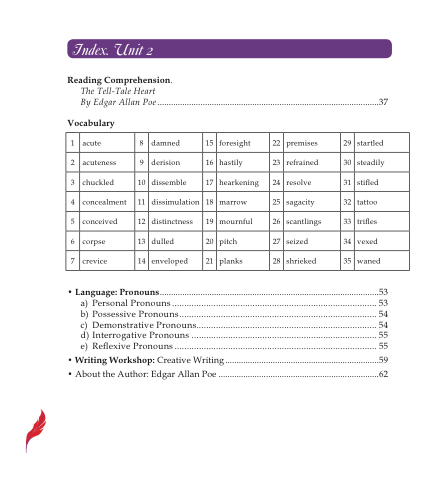 Index. Unit 2

Reading Comprehension.
The Tell-Tale Heart
By Edgar Allan Poe 37

Vocabulary

| 1 | acute | 8 | damned | 15 | foresight | 22 | premises | 29 | startled |
|---|---|---|---|---|---|---|---|---|---|
| 2 | acuteness | 9 | derision | 16 | hastily | 23 | refrained | 30 | steadily |
| 3 | chuckled | 10 | dissemble | 17 | hearkening | 24 | resolve | 31 | stifled |
| 4 | concealment | 11 | dissimulation | 18 | marrow | 25 | sagacity | 32 | tattoo |
| 5 | conceived | 12 | distinctness | 19 | mournful | 26 | scantlings | 33 | trifles |
| 6 | corpse | 13 | dulled | 20 | pitch | 27 | seized | 34 | vexed |
| 7 | crevice | 14 | enveloped | 21 | planks | 28 | shrieked | 35 | waned |

• Language: Pronouns 53
a) Personal Pronouns 53
b) Possessive Pronouns 54
c) Demonstrative Pronouns 54
d) Interrogative Pronouns 55
e) Reflexive Pronouns 55
• Writing Workshop: Creative Writing 59
• About the Author: Edgar Allan Poe 62